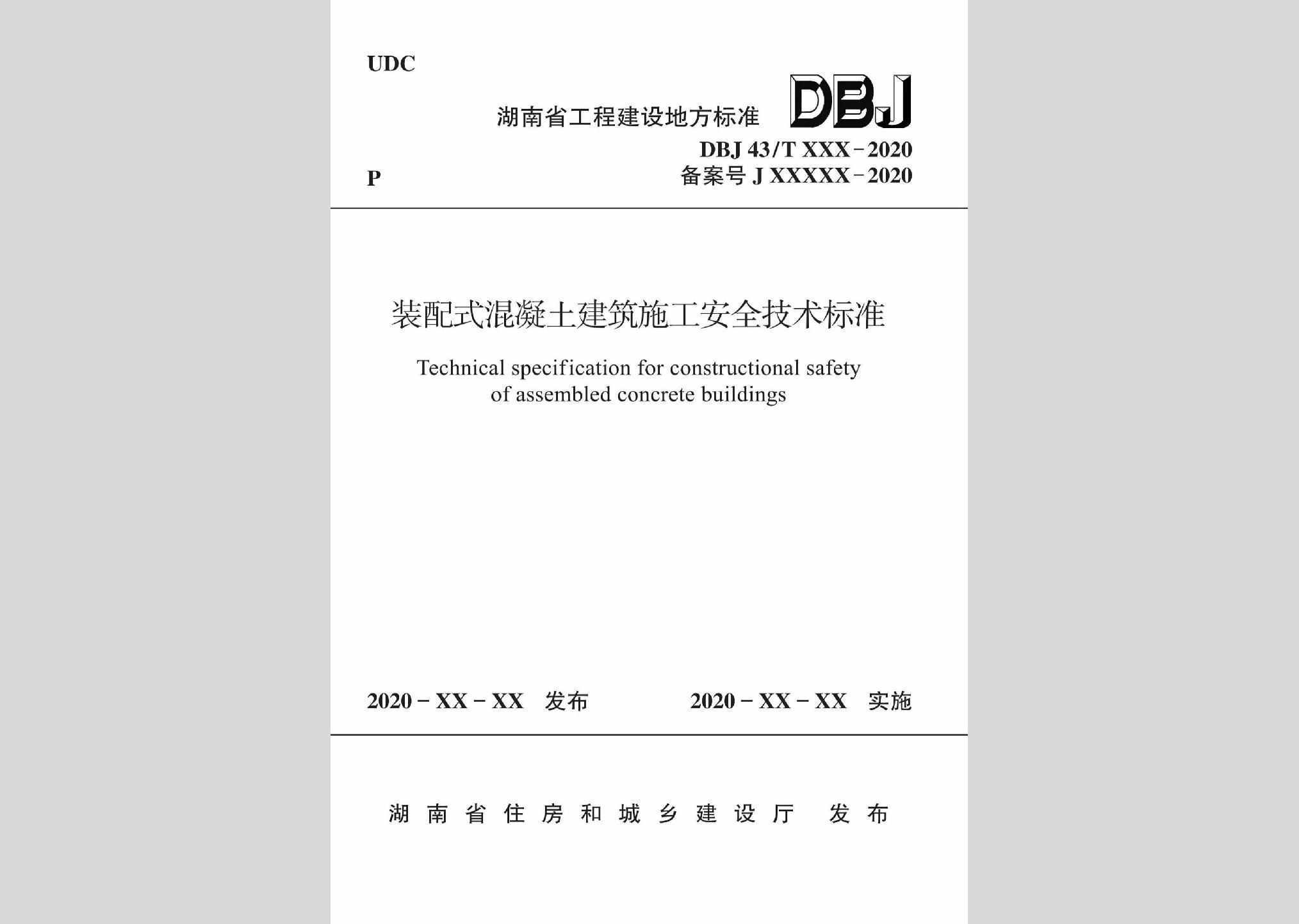 UDC

湖南省工程建设地方标准 DBJ

DBJ 43/T XXX－2020

P

备案号 J XXXXX－2020

装配式混凝土建筑施工安全技术标准

Technical specification for constructional safety of assembled concrete buildings

2020－XX－XX 发布 2020－XX－XX 实施

湖南省住房和城乡建设厅 发布